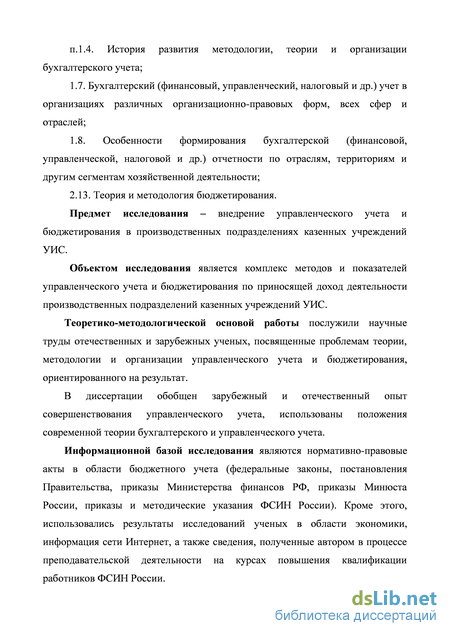 п.1.4. История развития методологии, теории и организации бухгалтерского учета;

1.7. Бухгалтерский (финансовый, управленческий, налоговый и др.) учет в организациях различных организационно-правовых форм, всех сфер и отраслей;

1.8. Особенности формирования бухгалтерской (финансовой, управленческой, налоговой и др.) отчетности по отраслям, территориям и другим сегментам хозяйственной деятельности;

2.13. Теория и методология бюджетирования.

Предмет исследования – внедрение управленческого учета и бюджетирования в производственных подразделениях казенных учреждений УИС.

Объектом исследования является комплекс методов и показателей управленческого учета и бюджетирования по приносящей доход деятельности производственных подразделений казенных учреждений УИС.

Теоретико-методологической основой работы послужили научные труды отечественных и зарубежных ученых, посвященные проблемам теории, методологии и организации управленческого учета и бюджетирования, ориентированного на результат.

В диссертации обобщен зарубежный и отечественный опыт совершенствования управленческого учета, использованы положения современной теории бухгалтерского и управленческого учета.

Информационной базой исследования являются нормативно-правовые акты в области бюджетного учета (федеральные законы, постановления Правительства, приказы Министерства финансов РФ, приказы Минюста России, приказы и методические указания ФСИН России). Кроме этого, использовались результаты исследований ученых в области экономики, информация сети Интернет, а также сведения, полученные автором в процессе преподавательской деятельности на курсах повышения квалификации работников ФСИН России.

dsLib.net
библиотека диссертаций